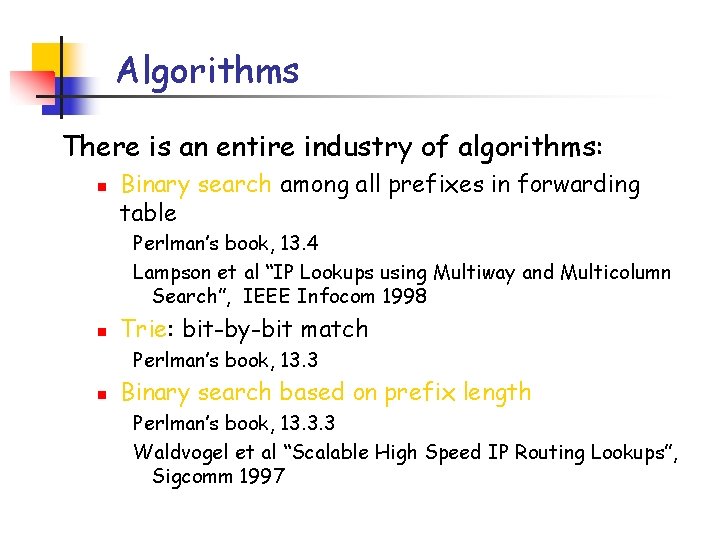 Algorithms

There is an entire industry of algorithms:

• Binary search among all prefixes in forwarding table

Perlman's book, 13.4

Lampson et al "IP Lookups using Multiway and Multicolumn Search", IEEE Infocom 1998

• Trie: bit-by-bit match

Perlman's book, 13.3

• Binary search based on prefix length

Perlman's book, 13.3.3

Waldvogel et al "Scalable High Speed IP Routing Lookups", Sigcomm 1997